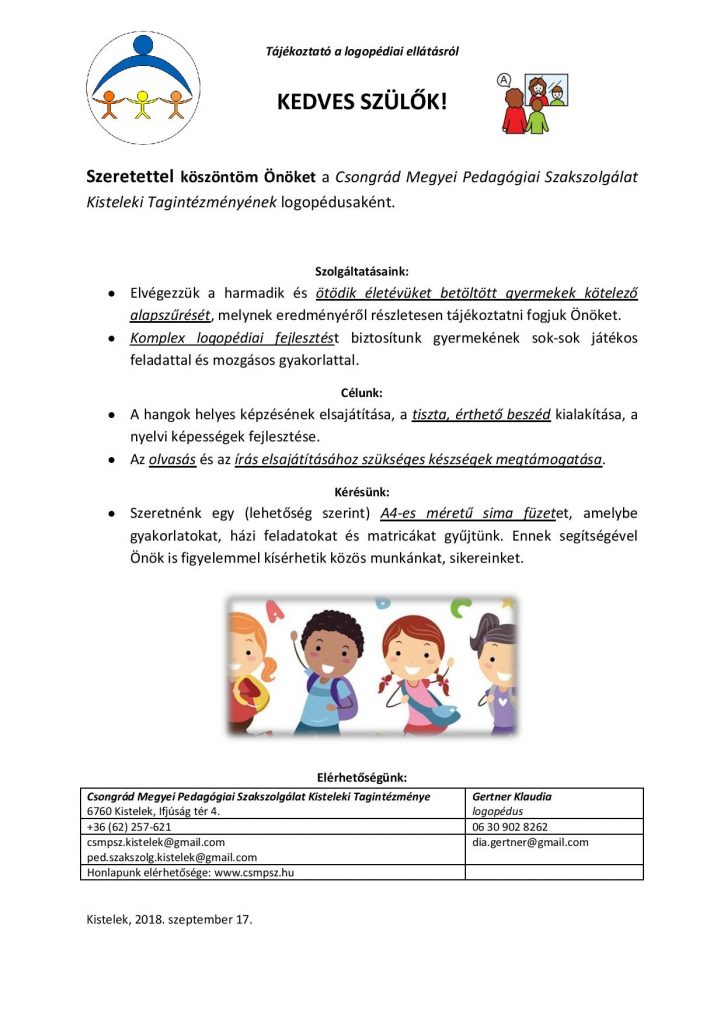 Tájékoztató a logopédiai ellátásról

KEDVES SZÜLŐK!

Szeretettel köszöntöm Önöket a Csongrád Megyei Pedagógiai Szakszolgálat Kisteleki Tagintézményének logopédusaként.

Szolgáltatásaink:

- Elvégezzük a harmadik és ötödik életévüket betöltött gyermekek kötelező alapszűrését, melynek eredményéről részletesen tájékoztatni fogjuk Önöket.
- Komplex logopédiai fejlesztést biztosítunk gyermekének sok-sok játékos feladattal és mozgásos gyakorlattal.

Célunk:

- A hangok helyes képzésének elsajátítása, a tiszta, érthető beszéd kialakítása, a nyelvi képességek fejlesztése.
- Az olvasás és az írás elsajátításához szükséges készségek megtámogatása.

Kérésünk:

- Szeretnénk egy (lehetőség szerint) A4-es méretű sima füzetet, amelybe gyakorlatokat, házi feladatokat és matricákat gyűjtünk. Ennek segítségével Önök is figyelemmel kísérhetik közös munkánkat, sikereinket.

Elérhetőségünk:

| Csongrád Megyei Pedagógiai Szakszolgálat Kisteleki Tagintézménye 6760 Kistelek, Ifjúság tér 4. | Gertner Klaudia logopédus |
|---|---|
| +36 (62) 257-621 | 06 30 902 8262 |
| csmpsz.kistelek@gmail.com ped.szakszolg.kistelek@gmail.com | dia.gertner@gmail.com |
| Honlapunk elérhetősége: www.csmpsz.hu | |

Kistelek, 2018. szeptember 17.